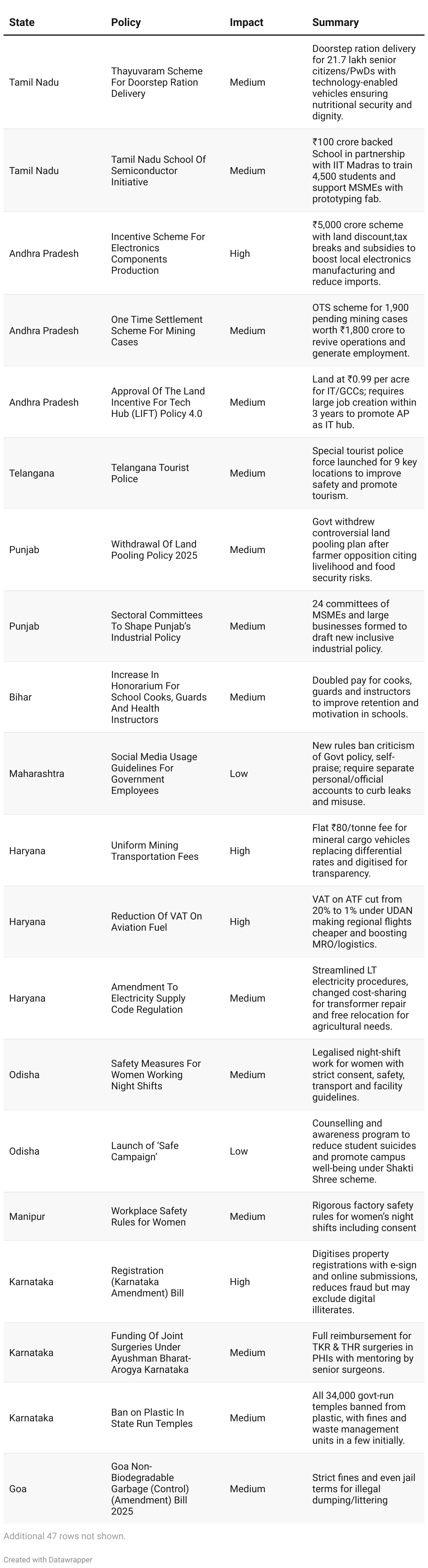 | State | Policy | Impact | Summary |
|---|---|---|---|
| Tamil Nadu | Thayuvaram Scheme For Doorstep Ration Delivery | Medium | Doorstep ration delivery for 21.7 lakh senior citizens/PwDs with technology-enabled vehicles ensuring nutritional security and dignity. |
| Tamil Nadu | Tamil Nadu School Of Semiconductor Initiative | Medium | ₹100 crore backed School in partnership with IIT Madras to train 4,500 students and support MSMEs with prototyping fab. |
| Andhra Pradesh | Incentive Scheme For Electronics Components Production | High | ₹5,000 crore scheme with land discount,tax breaks and subsidies to boost local electronics manufacturing and reduce imports. |
| Andhra Pradesh | One Time Settlement Scheme For Mining Cases | Medium | OTS scheme for 1,900 pending mining cases worth ₹1,800 crore to revive operations and generate employment. |
| Andhra Pradesh | Approval Of The Land Incentive For Tech Hub (LIFT) Policy 4.0 | Medium | Land at ₹0.99 per acre for IT/GCCs; requires large job creation within 3 years to promote AP as IT hub. |
| Telangana | Telangana Tourist Police | Medium | Special tourist police force launched for 9 key locations to improve safety and promote tourism. |
| Punjab | Withdrawal Of Land Pooling Policy 2025 | Medium | Govt withdrew controversial land pooling plan after farmer opposition citing livelihood and food security risks. |
| Punjab | Sectoral Committees To Shape Punjab's Industrial Policy | Medium | 24 committees of MSMEs and large businesses formed to draft new inclusive industrial policy. |
| Bihar | Increase In Honorarium For School Cooks, Guards And Health Instructors | Medium | Doubled pay for cooks, guards and instructors to improve retention and motivation in schools. |
| Maharashtra | Social Media Usage Guidelines For Government Employees | Low | New rules ban criticism of Govt policy, self-praise; require separate personal/official accounts to curb leaks and misuse. |
| Haryana | Uniform Mining Transportation Fees | High | Flat ₹80/tonne fee for mineral cargo vehicles replacing differential rates and digitised for transparency. |
| Haryana | Reduction Of VAT On Aviation Fuel | High | VAT on ATF cut from 20% to 1% under UDAN making regional flights cheaper and boosting MRO/logistics. |
| Haryana | Amendment To Electricity Supply Code Regulation | Medium | Streamlined LT electricity procedures, changed cost-sharing for transformer repair and free relocation for agricultural needs. |
| Odisha | Safety Measures For Women Working Night Shifts | Medium | Legalised night-shift work for women with strict consent, safety, transport and facility guidelines. |
| Odisha | Launch of 'Safe Campaign' | Low | Counselling and awareness program to reduce student suicides and promote campus well-being under Shakti Shree scheme. |
| Manipur | Workplace Safety Rules for Women | Medium | Rigorous factory safety rules for women's night shifts including consent |
| Karnataka | Registration (Karnataka Amendment) Bill | High | Digitises property registrations with e-sign and online submissions, reduces fraud but may exclude digital illiterates. |
| Karnataka | Funding Of Joint Surgeries Under Ayushman Bharat-Arogya Karnataka | Medium | Full reimbursement for TKR & THR surgeries in PHIs with mentoring by senior surgeons. |
| Karnataka | Ban on Plastic In State Run Temples | Medium | All 34,000 govt-run temples banned from plastic, with fines and waste management units in a few initially. |
| Goa | Goa Non-Biodegradable Garbage (Control) (Amendment) Bill 2025 | Medium | Strict fines and even jail terms for illegal dumping/littering |

Additional 47 rows not shown.

Created with Datawrapper